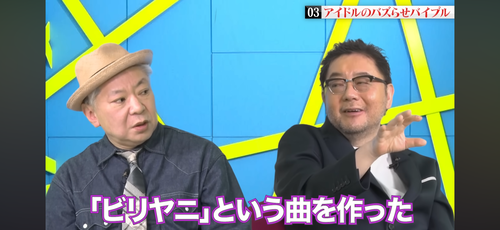 03 アイドルのバズらせバイブル

「ビリヤニ」という曲を作った